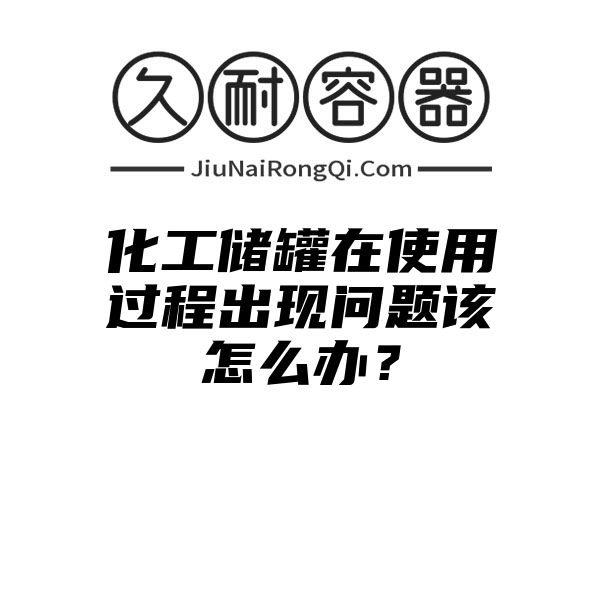 久耐容器

JiuNaiRongQi.Com

化工储罐在使用过程出现问题该怎么办？